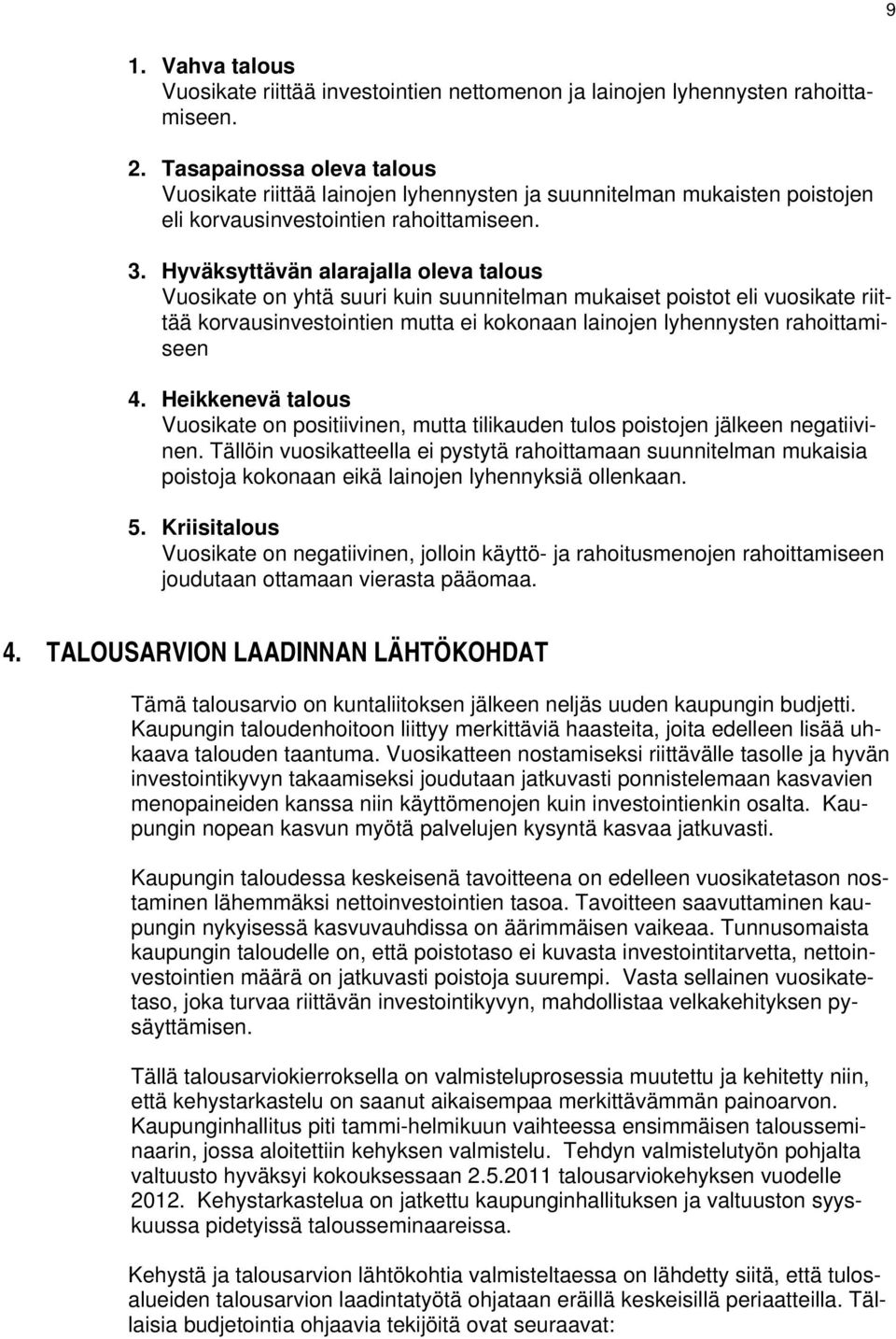 9

1. Vahva talous
Vuosikate riittää investointien nettomenon ja lainojen lyhennysten rahoittamiseen.

2. Tasapainossa oleva talous
Vuosikate riittää lainojen lyhennysten ja suunnitelman mukaisten poistojen eli korvausinvestointien rahoittamiseen.

3. Hyväksyttävän alarajalla oleva talous
Vuosikate on yhtä suuri kuin suunnitelman mukaiset poistot eli vuosikate riittää korvausinvestointien mutta ei kokonaan lainojen lyhennysten rahoittamiseen

4. Heikkenevä talous
Vuosikate on positiivinen, mutta tilikauden tulos poistojen jälkeen negatiivinen. Tällöin vuosikatteella ei pystytä rahoittamaan suunnitelman mukaisia poistoja kokonaan eikä lainojen lyhennyksiä ollenkaan.

5. Kriisitalous
Vuosikate on negatiivinen, jolloin käyttö- ja rahoitusmenojen rahoittamiseen joudutaan ottamaan vierasta pääomaa.

4. TALOUSARVION LAADINNAN LÄHTÖKOHDAT

Tämä talousarvio on kuntaliitoksen jälkeen neljäs uuden kaupungin budjetti. Kaupungin taloudenhoitoon liittyy merkittäviä haasteita, joita edelleen lisää uhkaava talouden taantuma. Vuosikatteen nostamiseksi riittävälle tasolle ja hyvän investointikyvyn takaamiseksi joudutaan jatkuvasti ponnistelemaan kasvavien menopaineiden kanssa niin käyttömenojen kuin investointienkin osalta. Kaupungin nopean kasvun myötä palvelujen kysyntä kasvaa jatkuvasti.

Kaupungin taloudessa keskeisenä tavoitteena on edelleen vuosikatetason nostaminen lähemmäksi nettoinvestointien tasoa. Tavoitteen saavuttaminen kaupungin nykyisessä kasvuvauhdissa on äärimmäisen vaikeaa. Tunnusomaista kaupungin taloudelle on, että poistotaso ei kuvasta investointitarvetta, nettoinvestointien määrä on jatkuvasti poistoja suurempi. Vasta sellainen vuosikatetaso, joka turvaa riittävän investointikyvyn, mahdollistaa velkakehityksen pysäyttämisen.

Tällä talousarviokierroksella on valmisteluprosessia muutettu ja kehitetty niin, että kehystarkastelu on saanut aikaisempaa merkittävämmän painoarvon. Kaupunginhallitus piti tammi-helmikuun vaihteessa ensimmäisen talousseminaarin, jossa aloitettiin kehyksen valmistelu. Tehdyn valmistelutyön pohjalta valtuusto hyväksyi kokouksessaan 2.5.2011 talousarviokehyksen vuodelle 2012. Kehystarkastelua on jatkettu kaupunginhallituksen ja valtuuston syyskuussa pidetyissä talousseminaareissa.

Kehystä ja talousarvion lähtökohtia valmisteltaessa on lähdetty siitä, että tulosalueiden talousarvion laadintatyötä ohjataan eräillä keskeisillä periaatteilla. Tällaisia budjetointia ohjaavia tekijöitä ovat seuraavat: